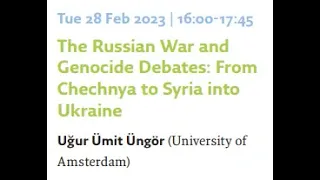 Tue 28 Feb 2023 | 16:00-17:45

The Russian War and Genocide Debates: From Chechnya to Syria into Ukraine

Uğur Ümit Üngör (University of Amsterdam)